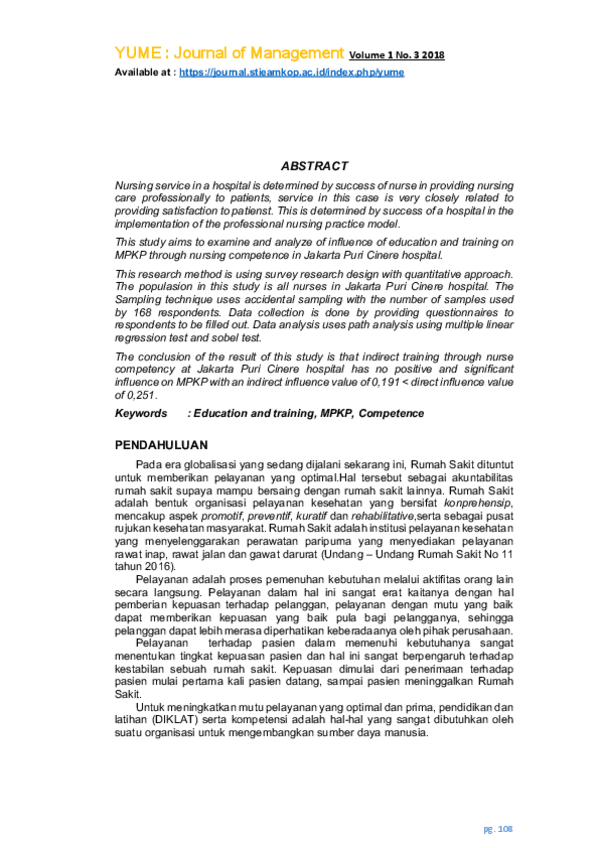 YUME : Journal of Management Volume 1 No. 3 2018

Available at : https://journal.stieamkop.ac.id/index.php/yume

ABSTRACT

Nursing service in a hospital is determined by success of nurse in providing nursing care professionally to patients, service in this case is very closely related to providing satisfaction to patienst. This is determined by success of a hospital in the implementation of the professional nursing practice model.

This study aims to examine and analyze of influence of education and training on MPKP through nursing competence in Jakarta Puri Cinere hospital.

This research method is using survey research design with quantitative approach. The populasion in this study is all nurses in Jakarta Puri Cinere hospital. The Sampling technique uses accidental sampling with the number of samples used by 168 respondents. Data collection is done by providing questionnaires to respondents to be filled out. Data analysis uses path analysis using multiple linear regression test and sobel test.

The conclusion of the result of this study is that indirect training through nurse competency at Jakarta Puri Cinere hospital has no positive and significant influence on MPKP with an indirect influence value of 0,191 < direct influence value of 0,251.

Keywords : Education and training, MPKP, Competence

PENDAHULUAN

Pada era globalisasi yang sedang dijalani sekarang ini, Rumah Sakit dituntut untuk memberikan pelayanan yang optimal.Hal tersebut sebagai akuntabilitas rumah sakit supaya mampu bersaing dengan rumah sakit lainnya. Rumah Sakit adalah bentuk organisasi pelayanan kesehatan yang bersifat konprehensip, mencakup aspek promotif, preventif, kuratif dan rehabilitative,serta sebagai pusat rujukan kesehatan masyarakat. Rumah Sakit adalah institusi pelayanan kesehatan yang menyelenggarakan perawatan paripurna yang menyediakan pelayanan rawat inap, rawat jalan dan gawat darurat (Undang – Undang Rumah Sakit No 11 tahun 2016).

Pelayanan adalah proses pemenuhan kebutuhan melalui aktifitas orang lain secara langsung. Pelayanan dalam hal ini sangat erat kaitanya dengan hal pemberian kepuasan terhadap pelanggan, pelayanan dengan mutu yang baik dapat memberikan kepuasan yang baik pula bagi pelangganya, sehingga pelanggan dapat lebih merasa diperhatikan keberadaanya oleh pihak perusahaan.

Pelayanan terhadap pasien dalam memenuhi kebutuhanya sangat menentukan tingkat kepuasan pasien dan hal ini sangat berpengaruh terhadap kestabilan sebuah rumah sakit. Kepuasan dimulai dari penerimaan terhadap pasien mulai pertama kali pasien datang, sampai pasien meninggalkan Rumah Sakit.

Untuk meningkatkan mutu pelayanan yang optimal dan prima, pendidikan dan latihan (DIKLAT) serta kompetensi adalah hal-hal yang sangat dibutuhkan oleh suatu organisasi untuk mengembangkan sumber daya manusia.

pg. 108